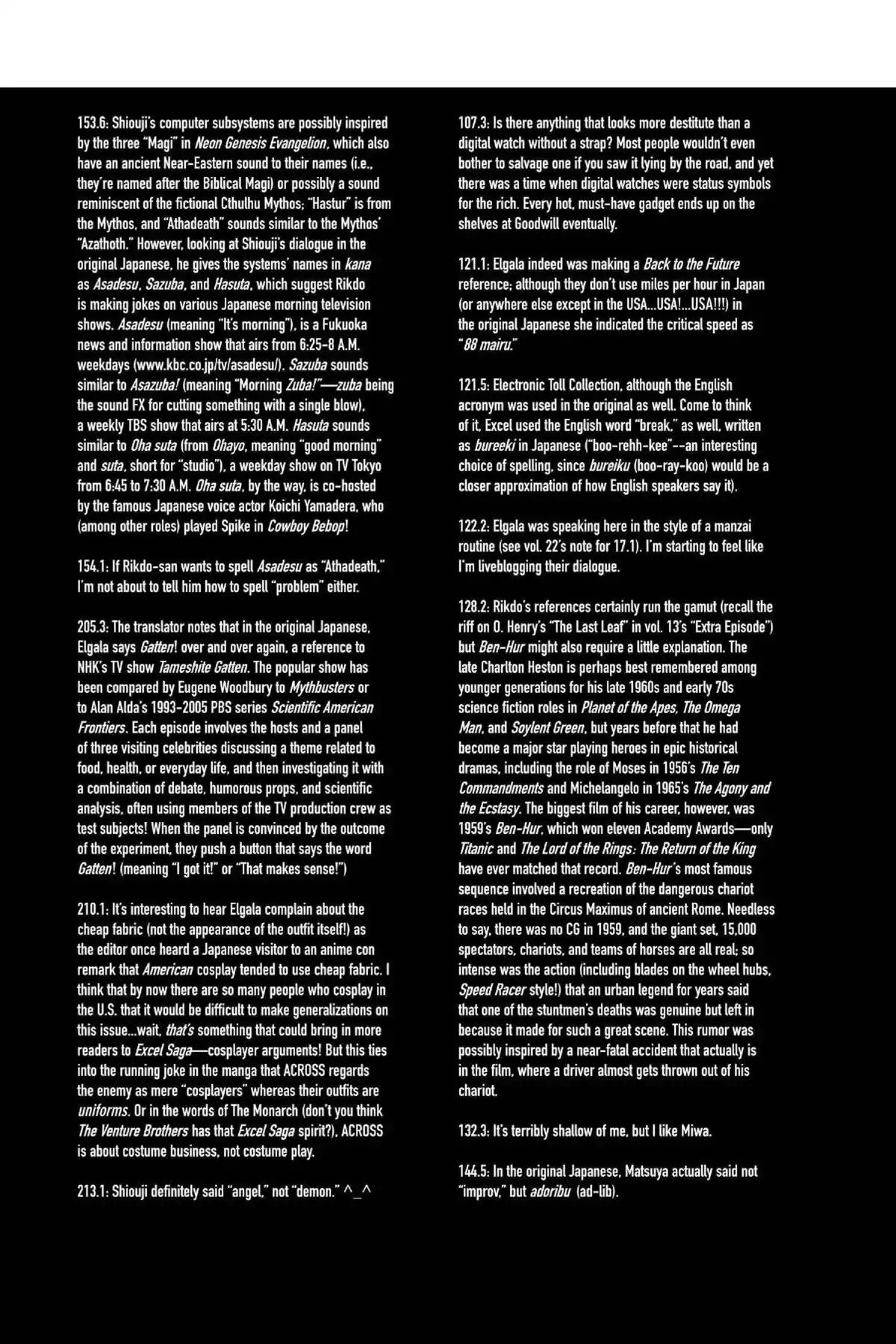 153.6: Shiouji's computer subsystems are possibly inspired by the three "Magi" in Neon Genesis Evangelion, which also have an ancient Near-Eastern sound to their names (i.e., they're named after the Biblical Magi) or possibly a sound reminiscent of the fictional Cthulhu Mythos; "Hastur" is from the Mythos, and "Athadeath" sounds similar to the Mythos' "Azathoth." However, looking at Shiouji's dialogue in the original Japanese, he gives the systems' names in kana as Asadesu, Sazuba, and Hasuta, which suggest Rikdo is making jokes on various Japanese morning television shows. Asadesu (meaning "It's morning"), is a Fukuoka news and information show that airs from 6:25-8 A.M. weekdays (www.kbc.co.jp/tv/asadesu/). Sazuba sounds similar to Asazuba! (meaning "Morning Zuba!"—zuba being the sound FX for cutting something with a single blow), a weekly TBS show that airs at 5:30 A.M. Hasuta sounds similar to Oha suta (from Ohayo, meaning "good morning" and suta, short for "studio"), a weekday show on TV Tokyo from 6:45 to 7:30 A.M. Oha suta, by the way, is co-hosted by the famous Japanese voice actor Koichi Yamadera, who (among other roles) played Spike in Cowboy Bebop!

154.1: If Rikdo-san wants to spell Asadesu as "Athadeath," I'm not about to tell him how to spell "problem" either.

205.3: The translator notes that in the original Japanese, Elgala says Gatten! over and over again, a reference to NHK's TV show Tameshite Gatten. The popular show has been compared by Eugene Woodbury to Mythbusters or to Alan Alda's 1993-2005 PBS series Scientific American Frontiers. Each episode involves the hosts and a panel of three visiting celebrities discussing a theme related to food, health, or everyday life, and then investigating it with a combination of debate, humorous props, and scientific analysis, often using members of the TV production crew as test subjects! When the panel is convinced by the outcome of the experiment, they push a button that says the word Gatten! (meaning "I got it!" or "That makes sense!")

210.1: It's interesting to hear Elgala complain about the cheap fabric (not the appearance of the outfit itself!) as the editor once heard a Japanese visitor to an anime con remark that American cosplay tended to use cheap fabric. I think that by now there are so many people who cosplay in the U.S. that it would be difficult to make generalizations on this issue...wait, that's something that could bring in more readers to Excel Saga—cosplayer arguments! But this ties into the running joke in the manga that ACROSS regards the enemy as mere "cosplayers" whereas their outfits are uniforms. Or in the words of The Monarch (don't you think The Venture Brothers has that Excel Saga spirit?), ACROSS is about costume business, not costume play.

213.1: Shiouji definitely said "angel," not "demon." ^_^

107.3: Is there anything that looks more destitute than a digital watch without a strap? Most people wouldn't even bother to salvage one if you saw it lying by the road, and yet there was a time when digital watches were status symbols for the rich. Every hot, must-have gadget ends up on the shelves at Goodwill eventually.

121.1: Elgala indeed was making a Back to the Future reference; although they don't use miles per hour in Japan (or anywhere else except in the USA...USA!...USA!!!) in the original Japanese she indicated the critical speed as "88 mairu."

121.5: Electronic Toll Collection, although the English acronym was used in the original as well. Come to think of it, Excel used the English word "break," as well, written as bureeki in Japanese ("boo-rehh-kee"--an interesting choice of spelling, since bureiku (boo-ray-koo) would be a closer approximation of how English speakers say it).

122.2: Elgala was speaking here in the style of a manzai routine (see vol. 22's note for 17.1). I'm starting to feel like I'm liveblogging their dialogue.

128.2: Rikdo's references certainly run the gamut (recall the riff on O. Henry's "The Last Leaf" in vol. 13's "Extra Episode") but Ben-Hur might also require a little explanation. The late Charlton Heston is perhaps best remembered among younger generations for his late 1960s and early 70s science fiction roles in Planet of the Apes, The Omega Man, and Soylent Green, but years before that he had become a major star playing heroes in epic historical dramas, including the role of Moses in 1956's The Ten Commandments and Michelangelo in 1965's The Agony and the Ecstasy. The biggest film of his career, however, was 1959's Ben-Hur, which won eleven Academy Awards—only Titanic and The Lord of the Rings: The Return of the King have ever matched that record. Ben-Hur's most famous sequence involved a recreation of the dangerous chariot races held in the Circus Maximus of ancient Rome. Needless to say, there was no CG in 1959, and the giant set, 15,000 spectators, chariots, and teams of horses are all real; so intense was the action (including blades on the wheel hubs, Speed Racer style!) that an urban legend for years said that one of the stuntmen's deaths was genuine but left in because it made for such a great scene. This rumor was possibly inspired by a near-fatal accident that actually is in the film, where a driver almost gets thrown out of his chariot.

132.3: It's terribly shallow of me, but I like Miwa.

144.5: In the original Japanese, Matsuya actually said not "improv," but adoribu (ad-lib).